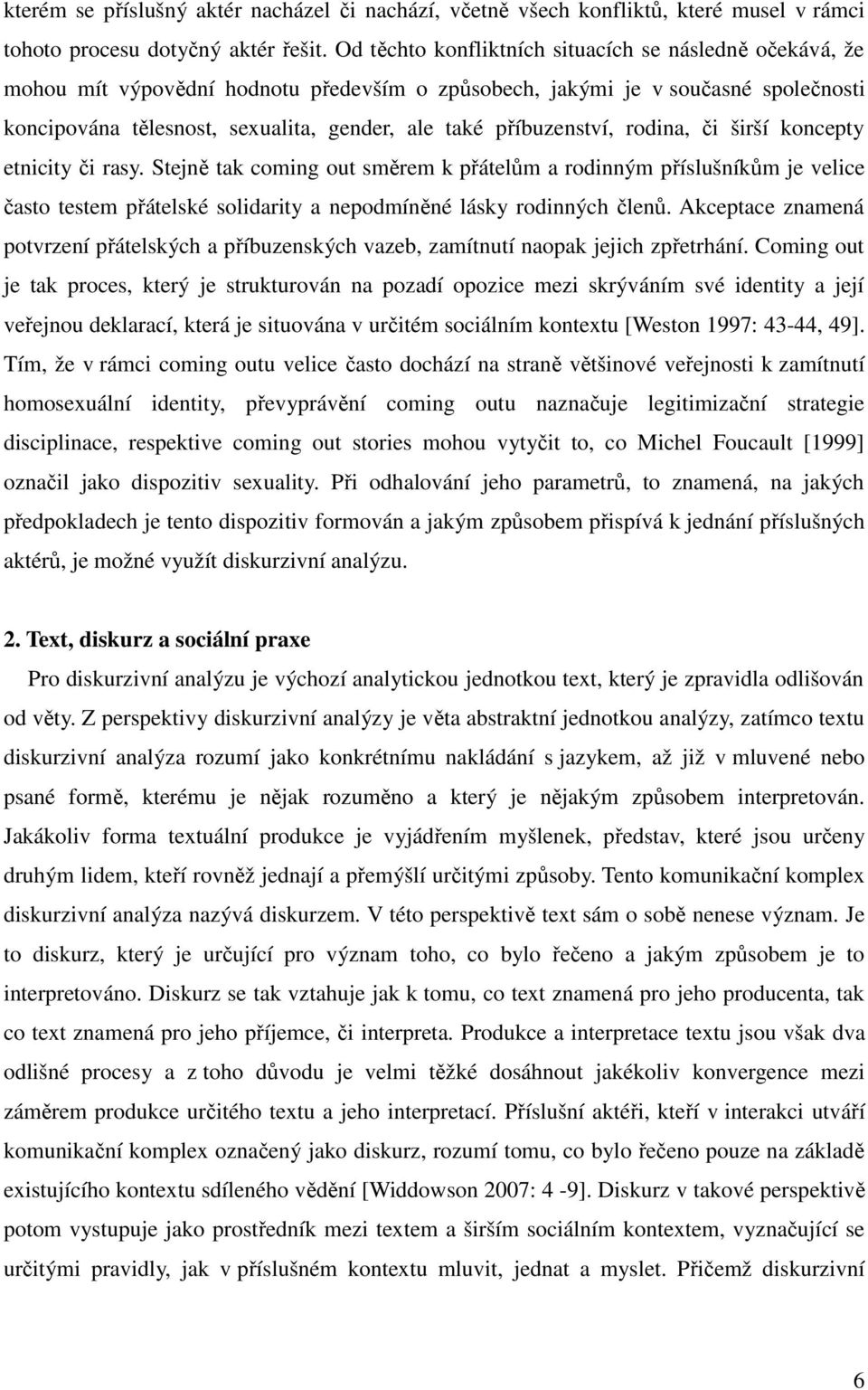 kterém se příslušný aktér nacházel či nachází, včetně všech konfliktů, které musel v rámci tohoto procesu dotyčný aktér řešit. Od těchto konfliktních situacích se následně očekává, že mohou mít výpovědní hodnotu především o způsobech, jakými je v současné společnosti koncipována tělesnost, sexualita, gender, ale také příbuzenství, rodina, či širší koncepty etnicity či rasy. Stejně tak coming out směrem k přátelům a rodinným příslušníkům je velice často testem přátelské solidarity a nepodmíněné lásky rodinných členů. Akceptace znamená potvrzení přátelských a příbuzenských vazeb, zamítnutí naopak jejich zpřetrhání. Coming out je tak proces, který je strukturován na pozadí opozice mezi skrýváním své identity a její veřejnou deklarací, která je situována v určitém sociálním kontextu [Weston 1997: 43-44, 49]. Tím, že v rámci coming outu velice často dochází na straně většinové veřejnosti k zamítnutí homosexuální identity, převyprávění coming outu naznačuje legitimizační strategie disciplinace, respektive coming out stories mohou vytyčit to, co Michel Foucault [1999] označil jako dispozitiv sexuality. Při odhalování jeho parametrů, to znamená, na jakých předpokladech je tento dispozitiv formován a jakým způsobem přispívá k jednání příslušných aktérů, je možné využít diskurzivní analýzu.

2. Text, diskurz a sociální praxe

Pro diskurzivní analýzu je výchozí analytickou jednotkou text, který je zpravidla odlišován od věty. Z perspektivy diskurzivní analýzy je věta abstraktní jednotkou analýzy, zatímco textu diskurzivní analýza rozumí jako konkrétnímu nakládání s jazykem, až již v mluvené nebo psané formě, kterému je nějak rozuměno a který je nějakým způsobem interpretován. Jakákoliv forma textuální produkce je vyjádřením myšlenek, představ, které jsou určeny druhým lidem, kteří rovněž jednají a přemýšlí určitými způsoby. Tento komunikační komplex diskurzivní analýza nazývá diskurzem. V této perspektivě text sám o sobě nenese význam. Je to diskurz, který je určující pro význam toho, co bylo řečeno a jakým způsobem je to interpretováno. Diskurz se tak vztahuje jak k tomu, co text znamená pro jeho producenta, tak co text znamená pro jeho příjemce, či interpreta. Produkce a interpretace textu jsou však dva odlišné procesy a z toho důvodu je velmi těžké dosáhnout jakékoliv konvergence mezi záměrem produkce určitého textu a jeho interpretací. Příslušní aktéři, kteří v interakci utváří komunikační komplex označený jako diskurz, rozumí tomu, co bylo řečeno pouze na základě existujícího kontextu sdíleného vědění [Widdowson 2007: 4 -9]. Diskurz v takové perspektivě potom vystupuje jako prostředník mezi textem a širším sociálním kontextem, vyznačující se určitými pravidly, jak v příslušném kontextu mluvit, jednat a myslet. Přičemž diskurzivní

6